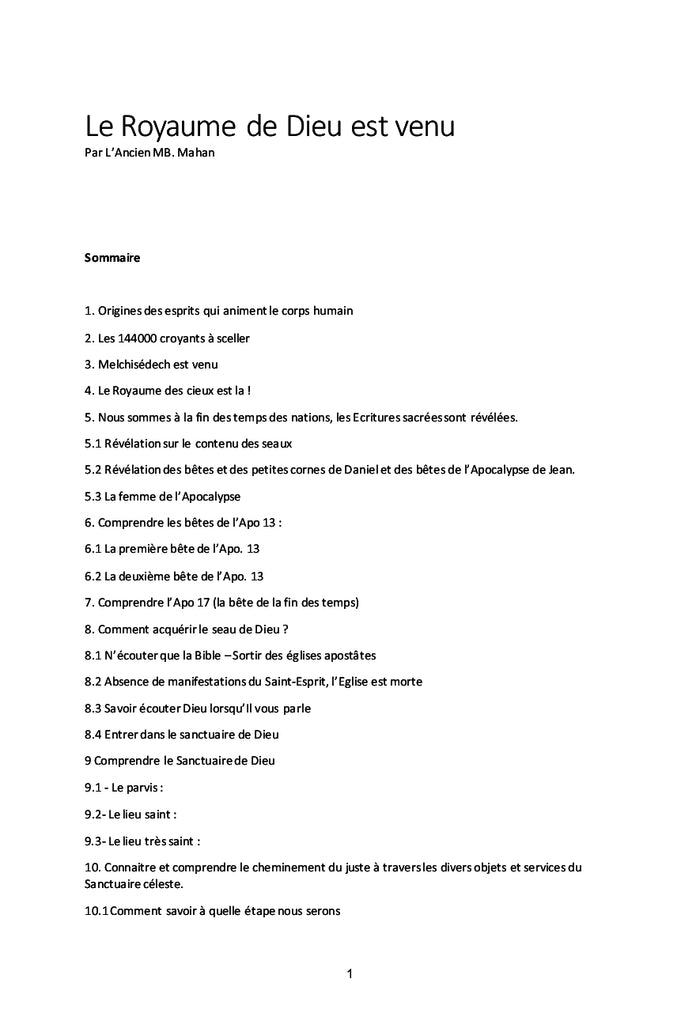 Le Royaume de Dieu est venu
Par L'Ancien MB. Mahan

Sommaire

1. Origines des esprits qui animent le corps humain

2. Les 144000 croyants à sceller

3. Melchisédech est venu

4. Le Royaume des cieux est la !

5. Nous sommes à la fin des temps des nations, les Ecritures sacrées sont révélées.

5.1 Révélation sur le contenu des seaux

5.2 Révélation des bêtes et des petites cornes de Daniel et des bêtes de l'Apocalypse de Jean.

5.3 La femme de l'Apocalypse

6. Comprendre les bêtes de l'Apo 13 :

6.1 La première bête de l'Apo. 13

6.2 La deuxième bête de l'Apo. 13

7. Comprendre l'Apo 17 (la bête de la fin des temps)

8. Comment acquérir le seau de Dieu ?

8.1 N'écouter que la Bible – Sortir des églises apostâtes

8.2 Absence de manifestations du Saint-Esprit, l'Eglise est morte

8.3 Savoir écouter Dieu lorsqu'Il vous parle

8.4 Entrer dans le sanctuaire de Dieu

9 Comprendre le Sanctuaire de Dieu

9.1 - Le parvis :

9.2- Le lieu saint :

9.3- Le lieu très saint :

10. Connaitre et comprendre le cheminement du juste à travers les divers objets et services du Sanctuaire céleste.

10.1 Comment savoir à quelle étape nous serons

1